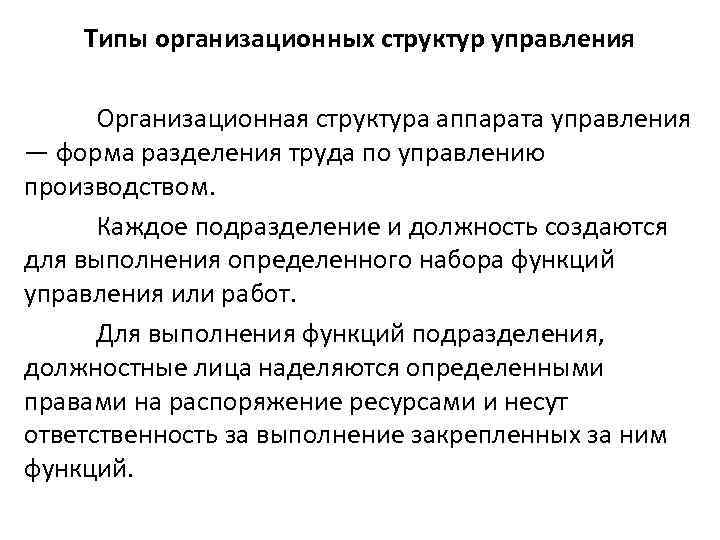 Типы организационных структур управления

Организационная структура аппарата управления — форма разделения труда по управлению производством.

Каждое подразделение и должность создаются для выполнения определенного набора функций управления или работ.

Для выполнения функций подразделения, должностные лица наделяются определенными правами на распоряжение ресурсами и несут ответственность за выполнение закрепленных за ним функций.